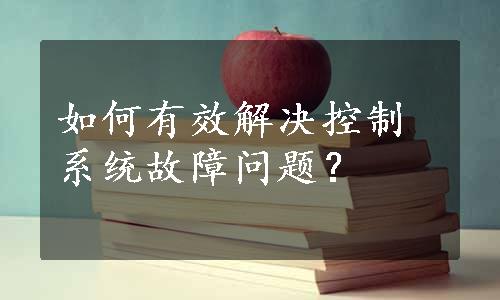 如何有效解决控制系统故障问题？